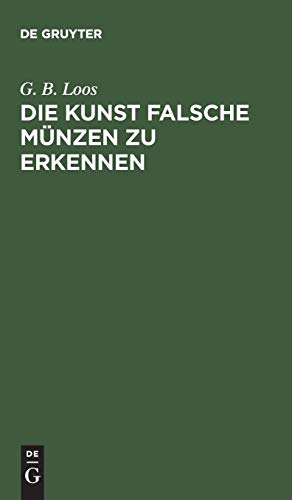 DE GRUYTER

G. B. Loos

DIE KUNST FALSCHE MÜNZEN ZU ERKENNEN

DE
G